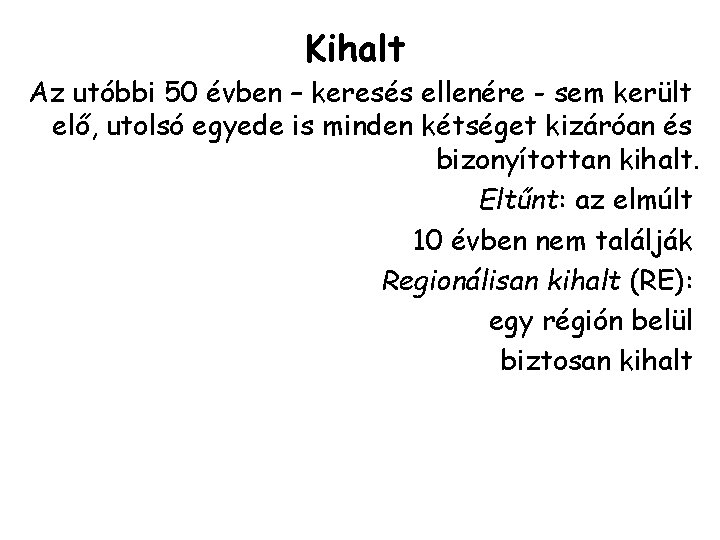 Kihalt

Az utóbbi 50 évben – keresés ellenére - sem került elő, utolsó egyede is minden kétséget kizáróan és bizonyítottan kihalt.

Eltűnt: az elmúlt 10 évben nem találják

Regionálisan kihalt (RE): egy régión belül biztosan kihalt